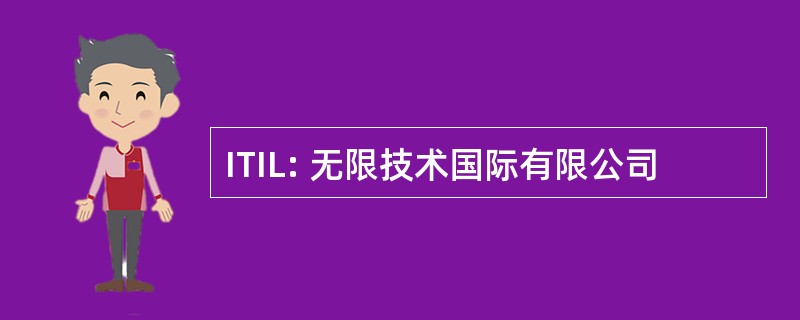 ITIL: 无限技术国际有限公司